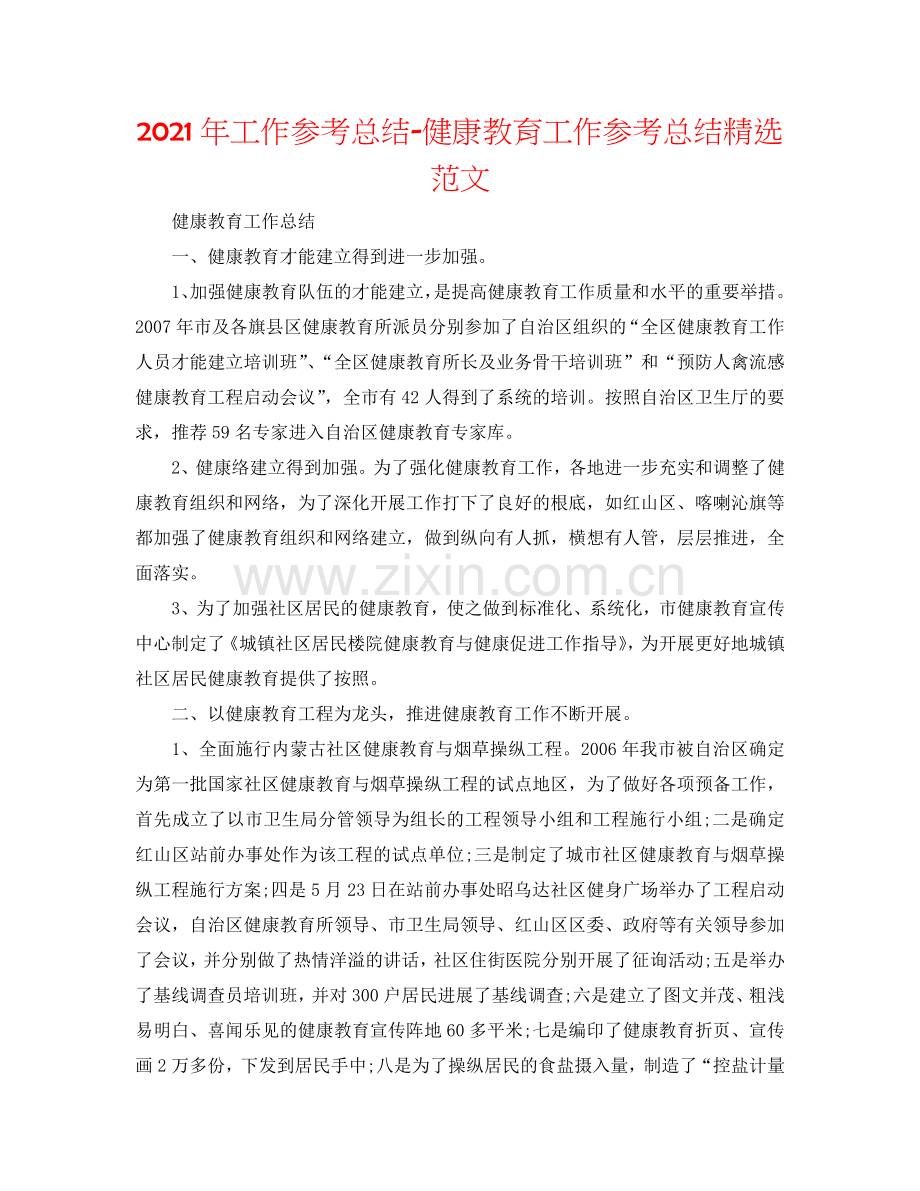 2021年工作参考总结-健康教育工作参考总结精选范文

健康教育工作总结

一、健康教育才能建立得到进一步加强。

1、加强健康教育队伍的才能建立，是提高健康教育工作质量和水平的重要举措。2007年市及各旗县区健康教育所派员分别参加了自治区组织的“全区健康教育工作人员才能建立培训班”、“全区健康教育所长及业务骨干培训班”和“预防人禽流感健康教育工程启动会议”，全市有42人得到了系统的培训。按照自治区卫生厅的要求，推荐59名专家进入自治区健康教育专家库。

2、健康络建立得到加强。为了强化健康教育工作，各地进一步充实和调整了健康教育组织和网络，为了深化开展工作打下了良好的根底，如红山区、喀喇沁旗等都加强了健康教育组织和网络建立，做到纵向有人抓，横想有人管，层层推进，全面落实。

3、为了加强社区居民的健康教育，使之做到标准化、系统化，市健康教育宣传中心制定了《城镇社区居民楼院健康教育与健康促进工作指导》，为开展更好地城镇社区居民健康教育提供了按照。

二、以健康教育工程为龙头，推进健康教育工作不断开展。

1、全面施行内蒙古社区健康教育与烟草操纵工程。2006年我市被自治区确定为第一批国家社区健康教育与烟草操纵工程的试点地区，为了做好各项预备工作，首先成立了以市卫生局分管领导为组长的工程领导小组和工程施行小组;二是确定红山区站前办事处作为该工程的试点单位;三是制定了城市社区健康教育与烟草操纵工程施行方案;四是5月23日在站前办事处昭乌达社区健身广场举办了工程启动会议，自治区健康教育所领导、市卫生局领导、红山区区委、政府等有关领导参加了会议，并分别做了热情洋溢的讲话，社区住街医院分别开展了征询活动;五是举办了基线调查员培训班，并对300户居民进展了基线调查;六是建立了图文并茂、粗浅易明白、喜闻乐见的健康教育宣传阵地60多平米;七是编印了健康教育折页、宣传画2万多份，下发到居民手中;八是为了操纵居民的食盐摄入量，制造了“控盐计量

www.zixin.com.cn